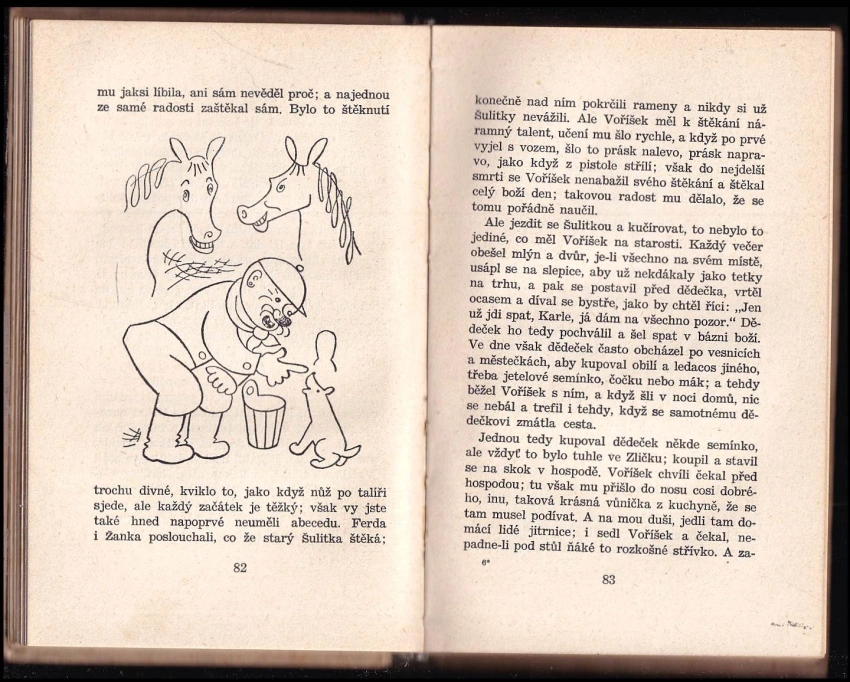 mu jaksi líbila, ani sám nevěděl proč; a najednou ze samé radosti zaštěkal sám. Bylo to štěknutí

trochu divné, kviklo to, jako když nůž po talíři sjede, ale každý začátek je těžký; však vy jste také hned napoprvé neuměli abecedu. Ferda i Žanka poslouchali, co že starý Šulitka štěká;

82

konečně nad ním pokrčili rameny a nikdy si už Šulitky nevážili. Ale Voříšek měl k štěkání náramný talent, učení mu šlo rychle, a když po prvé vyjel s vozem, šlo to prásk nalevo, prásk napravo, jako když z pistole střílí; však do nejdelší smrti se Voříšek nenabažil svého štěkání a štěkal celý boží den; takovou radost mu dělalo, že se tomu pořádně naučil.

Ale jezdit se Šulitkou a kučírovat, to nebylo to jediné, co měl Voříšek na starosti. Každý večer obešel mlýn a dvůr, je-li všechno na svém místě, usápl se na slepice, aby už nekdákaly jako tetky na trhu, a pak se postavil před dědečka, vrtěl ocasem a díval se bystře, jako by chtěl říci: „Jen už jdi spat, Karle, já dám na všechno pozor." Dědeček ho tedy pochválil a šel spat v bázni boží. Ve dne však dědeček často obcházel po vesnicích a městečkách, aby kupoval obilí a ledacos jiného, třeba jetelové semínko, čočku nebo mák; a tehdy běžel Voříšek s ním, a když šli v noci domů, nic se nebál a trefil i tehdy, když se samotnému dědečkovi zmátla cesta.

Jednou tedy kupoval dědeček někde semínko, ale vždyť to bylo tuhle ve Zličku; koupil a stavil se na skok v hospodě. Voříšek chvíli čekal před hospodou; tu však mu přišlo do nosu cosi dobrého, inu, taková krásná vůnička z kuchyně, že se tam musel podívat. A na mou duši, jedli tam domácí lidé jitrnice; i sedl Voříšek a čekal, nepadne-li pod stůl ňáké to rozkošné střívko. A za-

6*

83